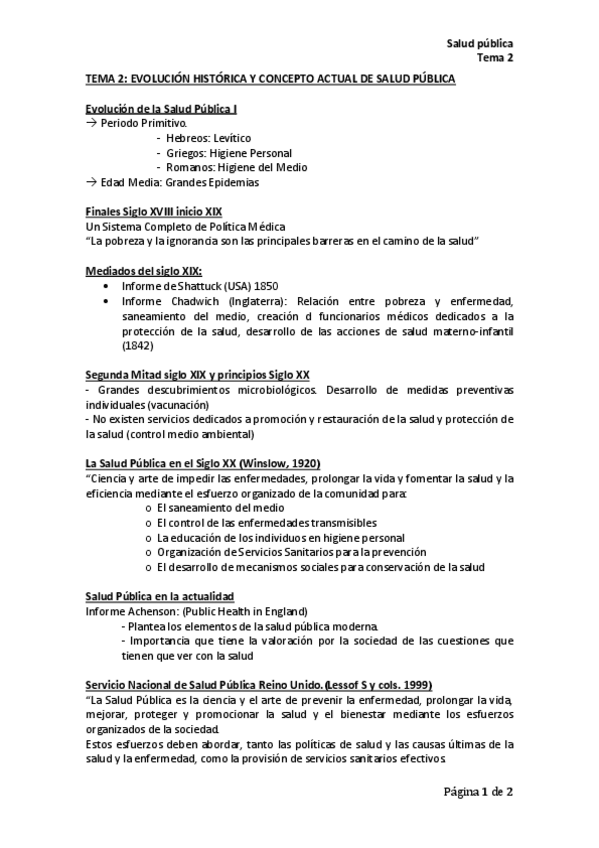 Salud pública
Tema 2

TEMA 2: EVOLUCIÓN HISTÓRICA Y CONCEPTO ACTUAL DE SALUD PÚBLICA

Evolución de la Salud Pública I
→ Periodo Primitivo.
- Hebreos: Levítico
- Griegos: Higiene Personal
- Romanos: Higiene del Medio
→ Edad Media: Grandes Epidemias

Finales Siglo XVIII inicio XIX
Un Sistema Completo de Política Médica
"La pobreza y la ignorancia son las principales barreras en el camino de la salud"

Mediados del siglo XIX:
• Informe de Shattuck (USA) 1850
• Informe Chadwich (Inglaterra): Relación entre pobreza y enfermedad, saneamiento del medio, creación d funcionarios médicos dedicados a la protección de la salud, desarrollo de las acciones de salud materno-infantil (1842)

Segunda Mitad siglo XIX y principios Siglo XX
- Grandes descubrimientos microbiológicos. Desarrollo de medidas preventivas individuales (vacunación)
- No existen servicios dedicados a promoción y restauración de la salud y protección de la salud (control medio ambiental)

La Salud Pública en el Siglo XX (Winslow, 1920)
"Ciencia y arte de impedir las enfermedades, prolongar la vida y fomentar la salud y la eficiencia mediante el esfuerzo organizado de la comunidad para:
o El saneamiento del medio
o El control de las enfermedades transmisibles
o La educación de los individuos en higiene personal
o Organización de Servicios Sanitarios para la prevención
o El desarrollo de mecanismos sociales para conservación de la salud

Salud Pública en la actualidad
Informe Achenson: (Public Health in England)
- Plantea los elementos de la salud pública moderna.
- Importancia que tiene la valoración por la sociedad de las cuestiones que tienen que ver con la salud

Servicio Nacional de Salud Pública Reino Unido. (Lessof S y cols. 1999)
"La Salud Pública es la ciencia y el arte de prevenir la enfermedad, prolongar la vida, mejorar, proteger y promocionar la salud y el bienestar mediante los esfuerzos organizados de la sociedad.
Estos esfuerzos deben abordar, tanto las políticas de salud y las causas últimas de la salud y la enfermedad, como la provisión de servicios sanitarios efectivos.

Página 1 de 2